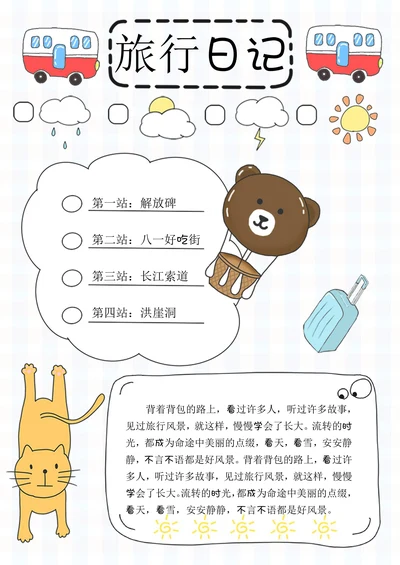 旅行日记

第一站：解放碑

第二站：八一好吃街

第三站：长江索道

第四站：洪崖洞

背着背包的路上，看过许多人，听过许多故事，见过旅行风景，就这样，慢慢学会了长大。流转的时光，都成为命途中美丽的点缀，看天，看雪，安安静静，不言不语都是好风景。背着背包的路上，看过许多人，听过许多故事，见过旅行风景，就这样，慢慢学会了长大。流转的时光，都成为命途中美丽的点缀，看天，看雪，安安静静，不言不语都是好风景。